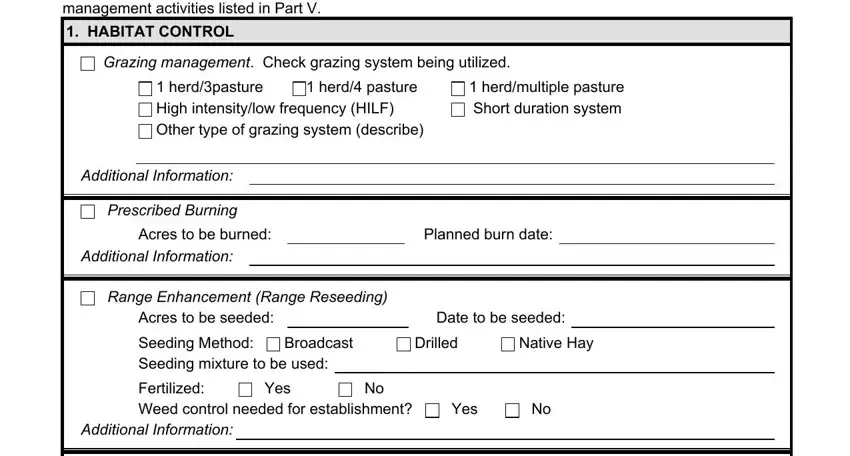 management activities listed in Part V.

1. HABITAT CONTROL

☐ Grazing management. Check grazing system being utilized.

☐ 1 herd/3pasture ☐ 1 herd/4 pasture ☐ 1 herd/multiple pasture
☐ High intensity/low frequency (HILF) ☐ Short duration system
☐ Other type of grazing system (describe)

Additional Information:

☐ Prescribed Burning
Acres to be burned: Planned burn date:
Additional Information:

☐ Range Enhancement (Range Reseeding)
Acres to be seeded: Date to be seeded:
Seeding Method: ☐ Broadcast ☐ Drilled ☐ Native Hay
Seeding mixture to be used:
Fertilized: ☐ Yes ☐ No
Weed control needed for establishment? ☐ Yes ☐ No
Additional Information: